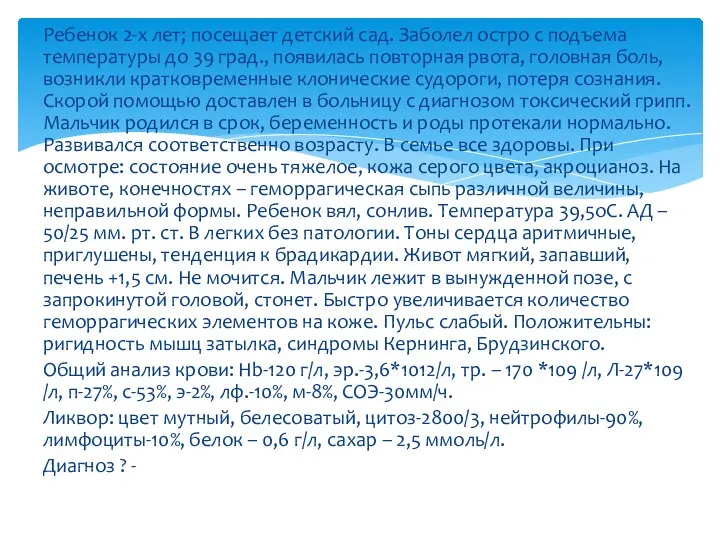 Ребенок 2-х лет; посещает детский сад. Заболел остро с подъема температуры до 39 град., появилась повторная рвота, головная боль, возникли кратковременные клонические судороги, потеря сознания. Скорой помощью доставлен в больницу с диагнозом токсический грипп. Мальчик родился в срок, беременность и роды протекали нормально. Развивался соответственно возрасту. В семье все здоровы. При осмотре: состояние очень тяжелое, кожа серого цвета, акроцианоз. На животе, конечностях – геморрагическая сыпь различной величины, неправильной формы. Ребенок вял, сонлив. Температура 39,5оС. АД – 50/25 мм. рт. ст. В легких без патологии. Тоны сердца аритмичные, приглушены, тенденция к брадикардии. Живот мягкий, запавший, печень +1,5 см. Не мочится. Мальчик лежит в вынужденной позе, с запрокинутой головой, стонет. Быстро увеличивается количество геморрагических элементов на коже. Пульс слабый. Положительны: ригидность мышц затылка, синдромы Кернинга, Брудзинского.

Общий анализ крови: Hb-120 г/л, эр.-3,6*1012/л, тр. – 170 *109 /л, Л-27*109 /л, п-27%, с-53%, э-2%, лф.-10%, м-8%, СОЭ-30мм/ч.

Ликвор: цвет мутный, белесоватый, цитоз-2800/3, нейтрофилы-90%, лимфоциты-10%, белок – 0,6 г/л, сахар – 2,5 ммоль/л.

Диагноз ? -